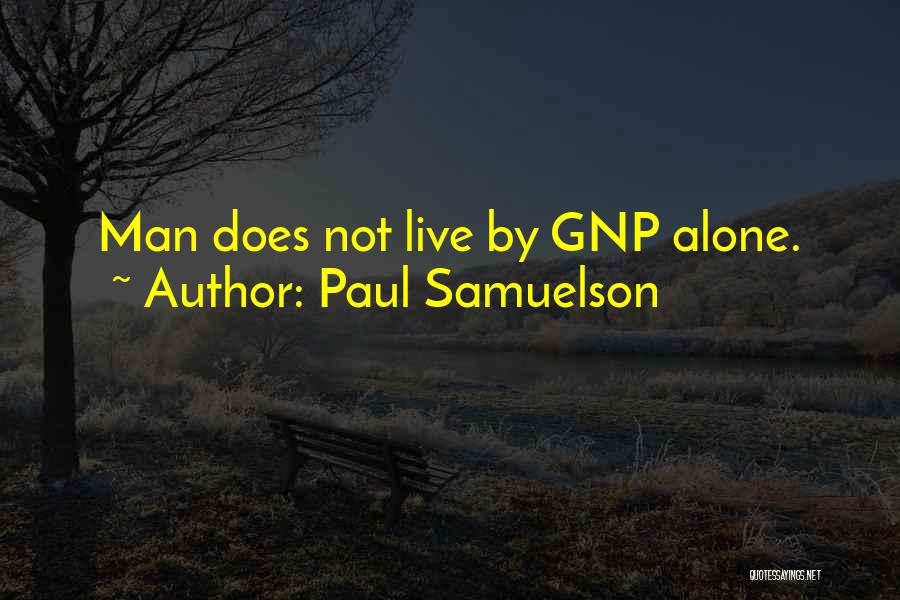 Man does not live by GNP alone.
~ Author: Paul Samuelson

QUOTESSAYINGS.NET